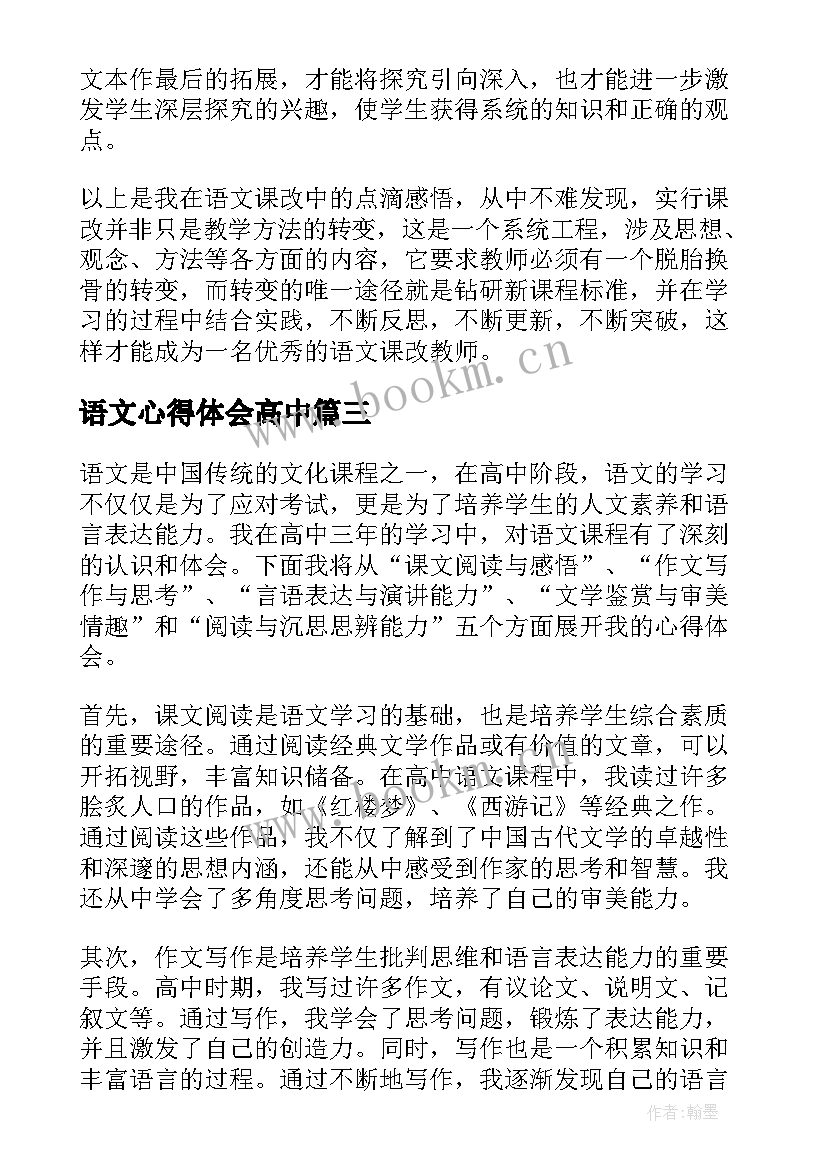 文本作最后的拓展，才能将探究引向深入，也才能进一步激发学生深层探究的兴趣，使学生获得系统的知识和正确的观点。

以上是我在语文课改中的点滴感悟，从中不难发现，实行课改并非只是教学方法的转变，这是一个系统工程，涉及思想、观念、方法等各方面的内容，它要求教师必须有一个脱胎换骨的转变，而转变的唯一途径就是钻研新课程标准，并在学习的过程中结合实践，不断反思，不断更新，不断突破，这样才能成为一名优秀的语文课改教师。

www.bookm.cn

语文心得体会高中篇三

语文是中国传统的文化课程之一，在高中阶段，语文的学习不仅仅是为了应对考试，更是为了培养学生的人文素养和语言表达能力。我在高中三年的学习中，对语文课程有了深刻的认识和体会。下面我将从“课文阅读与感悟”、“作文写作与思考”、“言语表达与演讲能力”、“文学鉴赏与审美情趣”和“阅读与沉思思辨能力”五个方面展开我的心得体会。

首先，课文阅读是语文学习的基础，也是培养学生综合素质的重要途径。通过阅读经典文学作品或有价值的文章，可以开拓视野，丰富知识储备。在高中语文课程中，我读过许多脍炙人口的作品，如《红楼梦》、《西游记》等经典之作。通过阅读这些作品，我不仅了解到了中国古代文学的卓越性和深邃的思想内涵，还能从中感受到作家的思考和智慧。我还从中学会了多角度思考问题，培养了自己的审美能力。

其次，作文写作是培养学生批判思维和语言表达能力的重要手段。高中时期，我写过许多作文，有议论文、说明文、记叙文等。通过写作，我学会了思考问题，锻炼了表达能力，并且激发了自己的创造力。同时，写作也是一个积累知识和丰富语言的过程。通过不断地写作，我逐渐发现自己的语言

作者：翰墨